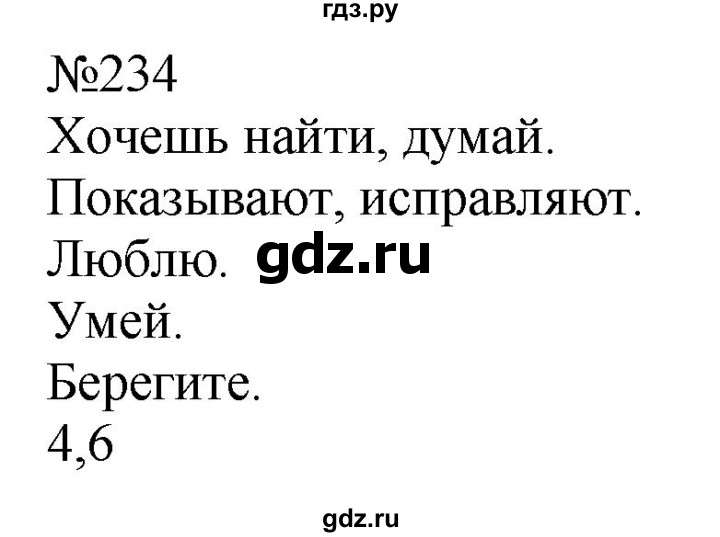 гдз.ру

№234
Хочешь найти, думай.
Показывают, исправляют.
Люблю. gdz.ru
Умей.
Берегите.
4,6

gdz.ru